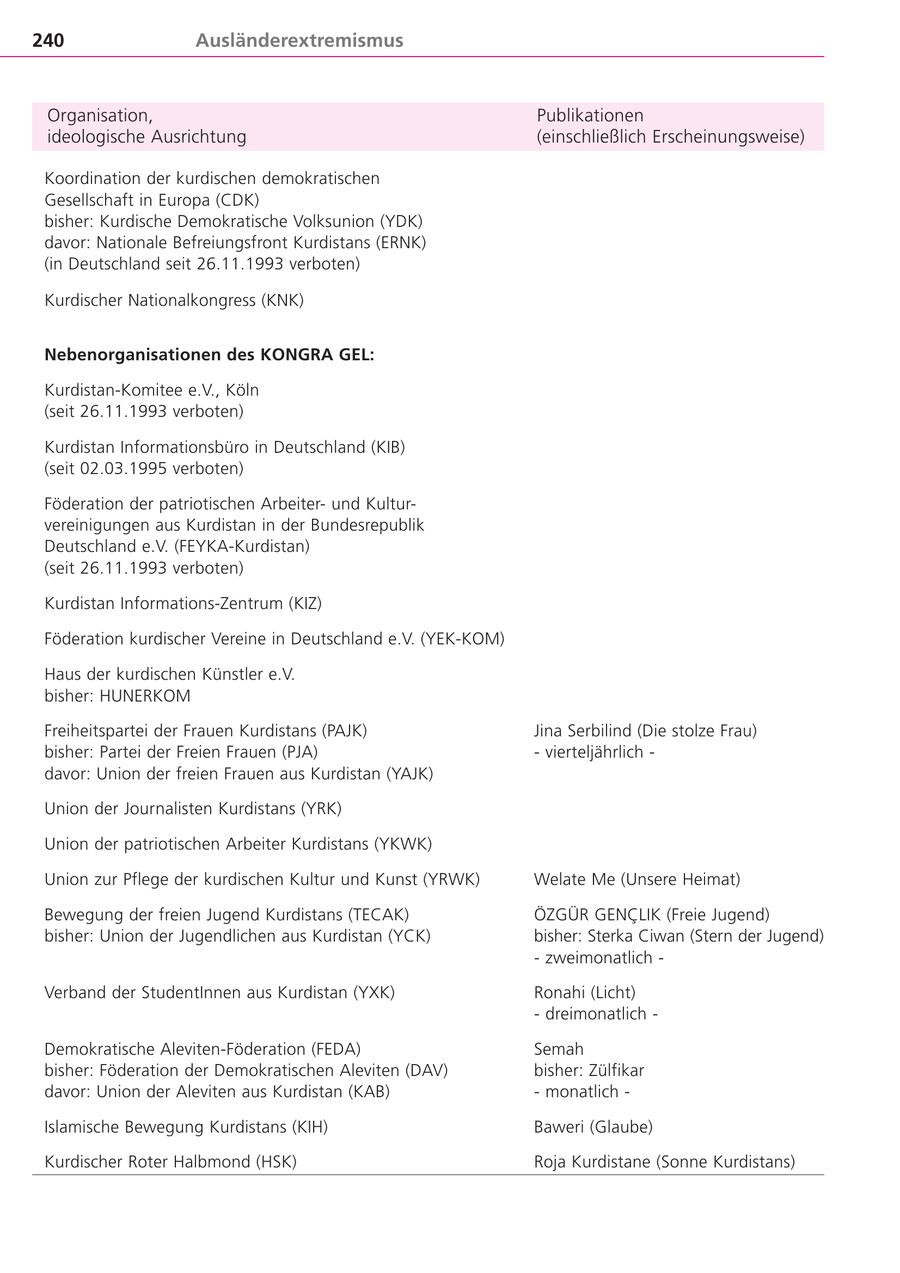 240 Ausländerextremismus

| Organisation, ideologische Ausrichtung | Publikationen (einschließlich Erscheinungsweise) |
|---|---|
| Koordination der kurdischen demokratischen Gesellschaft in Europa (CDK) bisher: Kurdische Demokratische Volksunion (YDK) davor: Nationale Befreiungsfront Kurdistans (ERNK) (in Deutschland seit 26.11.1993 verboten) | |
| Kurdischer Nationalkongress (KNK) | |
| **Nebenorganisationen des KONGRA GEL:** | |
| Kurdistan-Komitee e.V., Köln (seit 26.11.1993 verboten) | |
| Kurdistan Informationsbüro in Deutschland (KIB) (seit 02.03.1995 verboten) | |
| Föderation der patriotischen Arbeiter- und Kulturvereinigungen aus Kurdistan in der Bundesrepublik Deutschland e.V. (FEYKA-Kurdistan) (seit 26.11.1993 verboten) | |
| Kurdistan Informations-Zentrum (KIZ) | |
| Föderation kurdischer Vereine in Deutschland e.V. (YEK-KOM) | |
| Haus der kurdischen Künstler e.V. bisher: HUNERKOM | |
| Freiheitspartei der Frauen Kurdistans (PAJK) bisher: Partei der Freien Frauen (PJA) davor: Union der freien Frauen aus Kurdistan (YAJK) | Jina Serbilind (Die stolze Frau) - vierteljährlich - |
| Union der Journalisten Kurdistans (YRK) | |
| Union der patriotischen Arbeiter Kurdistans (YKWK) | |
| Union zur Pflege der kurdischen Kultur und Kunst (YRWK) | Welate Me (Unsere Heimat) |
| Bewegung der freien Jugend Kurdistans (TECAK) bisher: Union der Jugendlichen aus Kurdistan (YCK) | ÖZGÜR GENÇLIK (Freie Jugend) bisher: Sterka Ciwan (Stern der Jugend) - zweimonatlich - |
| Verband der StudentInnen aus Kurdistan (YXK) | Ronahi (Licht) - dreimonatlich - |
| Demokratische Aleviten-Föderation (FEDA) bisher: Föderation der Demokratischen Aleviten (DAV) davor: Union der Aleviten aus Kurdistan (KAB) | Semah bisher: Zülfikar - monatlich - |
| Islamische Bewegung Kurdistans (KIH) | Baweri (Glaube) |
| Kurdischer Roter Halbmond (HSK) | Roja Kurdistane (Sonne Kurdistans) |